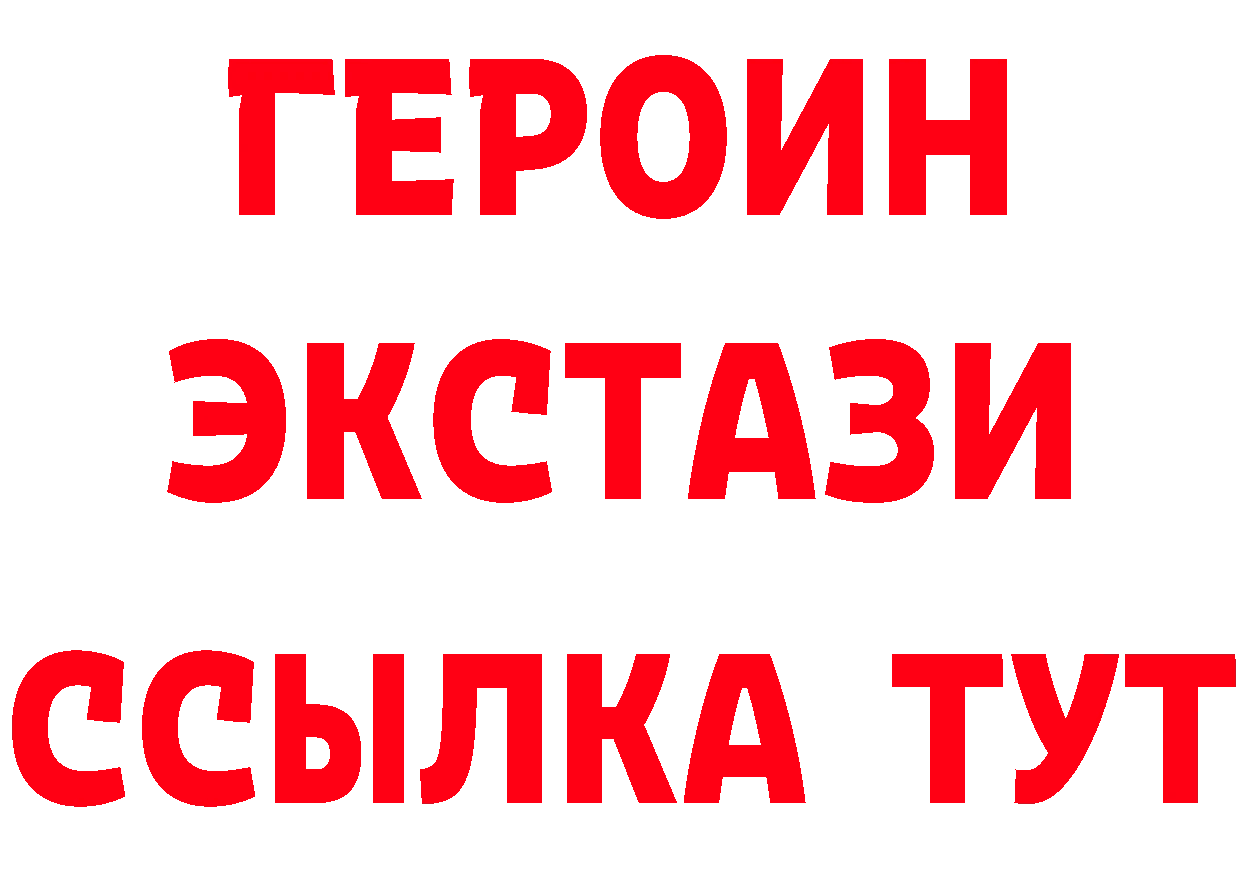 ГЕРОИН ЭКСТАЗИ ССЫЛКА ТУТ